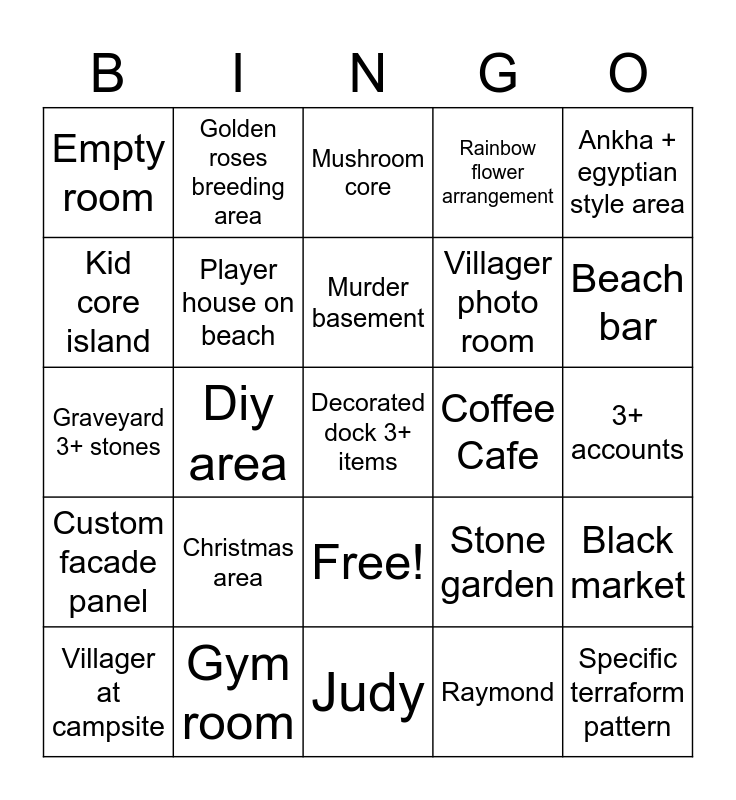 | B | I | N | G | O |
|---|---|---|---|---|
| Empty room | Golden roses breeding area | Mushroom core | Rainbow flower arrangement | Ankha + egyptian style area |
| Kid core island | Player house on beach | Murder basement | Villager photo room | Beach bar |
| Graveyard 3+ stones | Diy area | Decorated dock 3+ items | Coffee Cafe | 3+ accounts |
| Custom facade panel | Christmas area | Free! | Stone garden | Black market |
| Villager at campsite | Gym room | Judy | Raymond | Specific terraform pattern |